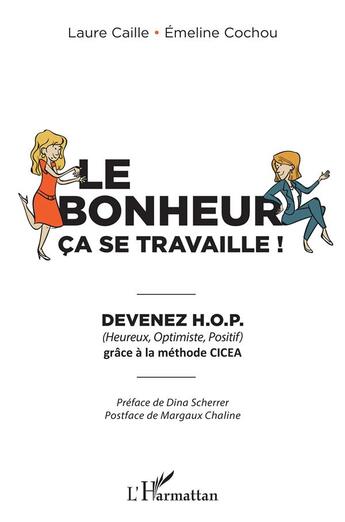 Laure Caille • Émeline Cochou

LE BONHEUR ÇA SE TRAVAILLE !

DEVENEZ H.O.P.
(Heureux, Optimiste, Positif)
grâce à la méthode CICEA

Préface de Dina Scherrer
Postface de Margaux Chaline

L'Harmattan